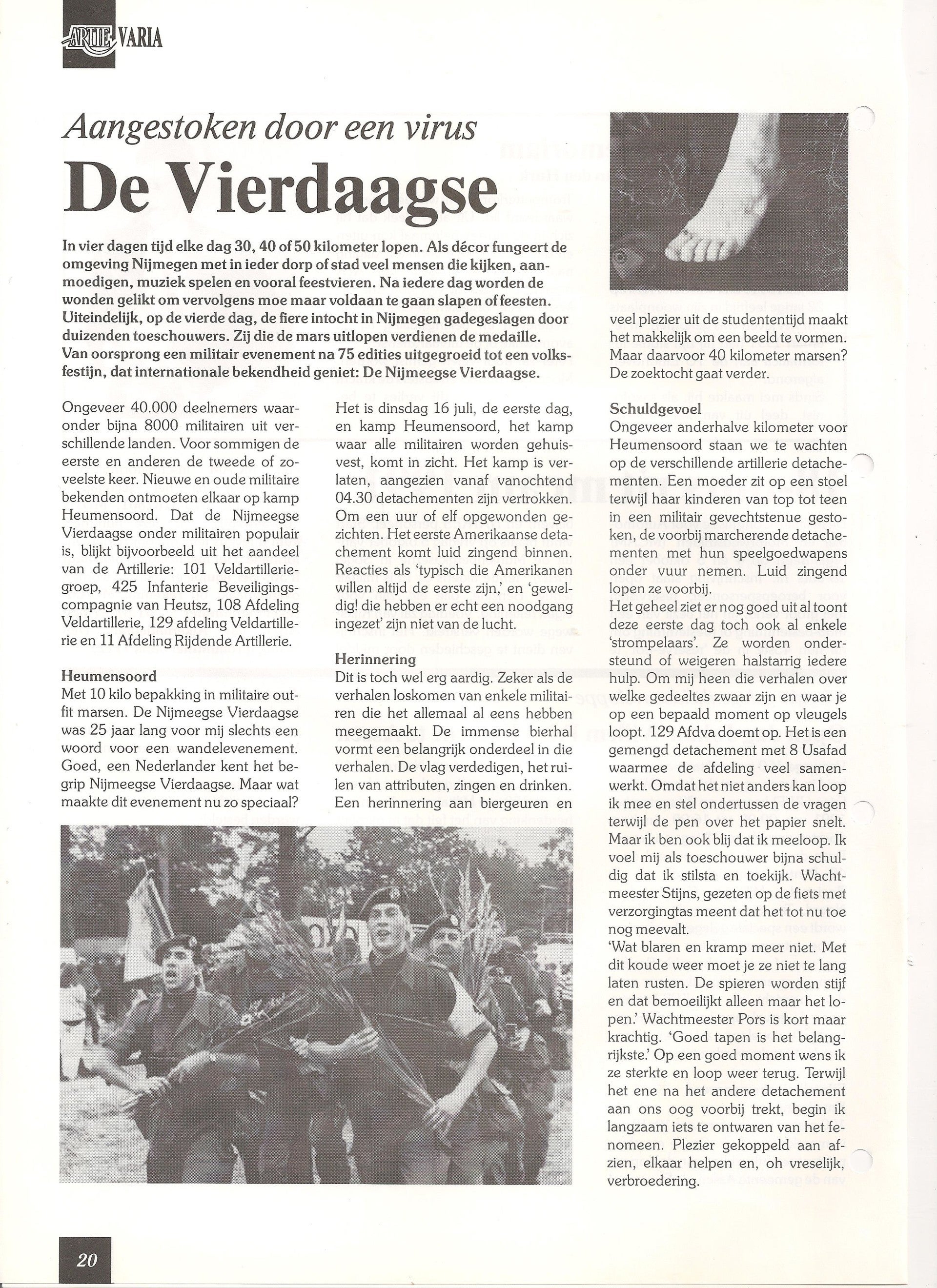 ARTIE VARIA

Aangestoken door een virus

De Vierdaagse

In vier dagen tijd elke dag 30, 40 of 50 kilometer lopen. Als décor fungeert de omgeving Nijmegen met in ieder dorp of stad veel mensen die kijken, aanmoedigen, muziek spelen en vooral feestvieren. Na iedere dag worden de wonden gelikt om vervolgens moe maar voldaan te gaan slapen of feesten. Uiteindelijk, op de vierde dag, de fiere intocht in Nijmegen gadegeslagen door duizenden toeschouwers. Zij die de mars uitlopen verdienen de medaille. Van oorsprong een militair evenement na 75 edities uitgegroeid tot een volksfestijn, dat internationale bekendheid geniet: De Nijmeegse Vierdaagse.

Ongeveer 40.000 deelnemers waaronder bijna 8000 militairen uit verschillende landen. Voor sommigen de eerste en anderen de tweede of zoveelste keer. Nieuwe en oude militaire bekenden ontmoeten elkaar op kamp Heumensoord. Dat de Nijmeegse Vierdaagse onder militairen populair is, blijkt bijvoorbeeld uit het aandeel van de Artillerie: 101 Veldartilleriegroep, 425 Infanterie Beveiligingscompagnie van Heutsz, 108 Afdeling Veldartillerie, 129 afdeling Veldartillerie en 11 Afdeling Rijdende Artillerie.

Heumensoord
Met 10 kilo bepakking in militaire outfit marsen. De Nijmeegse Vierdaagse was 25 jaar lang voor mij slechts een woord voor een wandelevenement. Goed, een Nederlander kent het begrip Nijmeegse Vierdaagse. Maar wat maakte dit evenement nu zo speciaal?

Het is dinsdag 16 juli, de eerste dag, en kamp Heumensoord, het kamp waar alle militairen worden gehuisvest, komt in zicht. Het kamp is verlaten, aangezien vanaf vanochtend 04.30 detachementen zijn vertrokken. Om een uur of elf opgewonden gezichten. Het eerste Amerikaanse detachement komt luid zingend binnen. Reacties als 'typisch die Amerikanen willen altijd de eerste zijn,' en 'geweldig! die hebben er echt een noodgang ingezet' zijn niet van de lucht.

Herinnering
Dit is toch wel erg aardig. Zeker als de verhalen loskomen van enkele militairen die het allemaal al eens hebben meegemaakt. De immense bierhal vormt een belangrijk onderdeel in die verhalen. De vlag verdedigen, het ruilen van attributen, zingen en drinken. Een herinnering aan biergeuren en veel plezier uit de studententijd maakt het makkelijk om een beeld te vormen. Maar daarvoor 40 kilometer marsen? De zoektocht gaat verder.

Schuldgevoel
Ongeveer anderhalve kilometer voor Heumensoord staan we te wachten op de verschillende artillerie detachementen. Een moeder zit op een stoel terwijl haar kinderen van top tot teen in een militair gevechtstenue gestoken, de voorbij marcherende detachementen met hun speelgoedwapens onder vuur nemen. Luid zingend lopen ze voorbij.
Het geheel ziet er nog goed uit al toont deze eerste dag toch ook al enkele 'strompelaars'. Ze worden ondersteund of weigeren halstarrig iedere hulp. Om mij heen die verhalen over welke gedeeltes zwaar zijn en waar je op een bepaald moment op vleugels loopt. 129 Afdva doemt op. Het is een gemengd detachement met 8 Usafad waarmee de afdeling veel samenwerkt. Omdat het niet anders kan loop ik mee en stel ondertussen de vragen terwijl de pen over het papier snelt. Maar ik ben ook blij dat ik meeloop. Ik voel mij als toeschouwer bijna schuldig dat ik stilsta en toekijk. Wachtmeester Stijns, gezeten op de fiets met verzorgingtas meent dat het tot nu toe nog meevalt.
'Wat blaren en kramp meer niet. Met dit koude weer moet je ze niet te lang laten rusten. De spieren worden stijf en dat bemoeilijkt alleen maar het lopen.' Wachtmeester Pors is kort maar krachtig. 'Goed tapen is het belangrijkste.' Op een goed moment wens ik ze sterkte en loop weer terug. Terwijl het ene na het andere detachement aan ons oog voorbij trekt, begin ik langzaam iets te ontwaren van het fenomeen. Plezier gekoppeld aan afzien, elkaar helpen en, oh vreselijk, verbroedering.

20